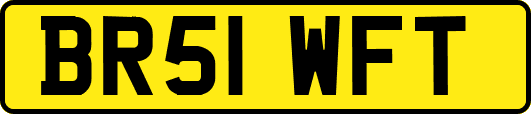 BR51 WFT